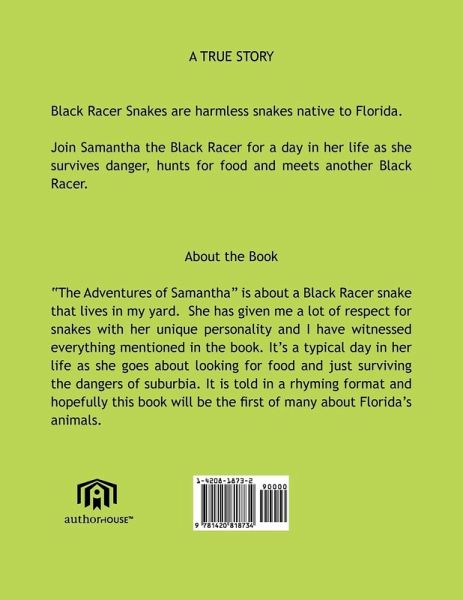 A TRUE STORY

Black Racer Snakes are harmless snakes native to Florida.

Join Samantha the Black Racer for a day in her life as she survives danger, hunts for food and meets another Black Racer.

About the Book

"The Adventures of Samantha" is about a Black Racer snake that lives in my yard. She has given me a lot of respect for snakes with her unique personality and I have witnessed everything mentioned in the book. It's a typical day in her life as she goes about looking for food and just surviving the dangers of suburbia. It is told in a rhyming format and hopefully this book will be the first of many about Florida's animals.

authorHOUSE™

1-4208-1873-2

90000

9 781420 818734